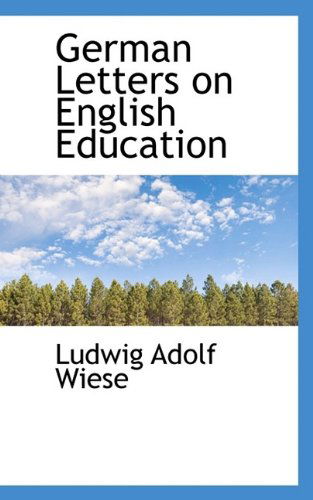 German Letters on English Education

Ludwig Adolf Wiese